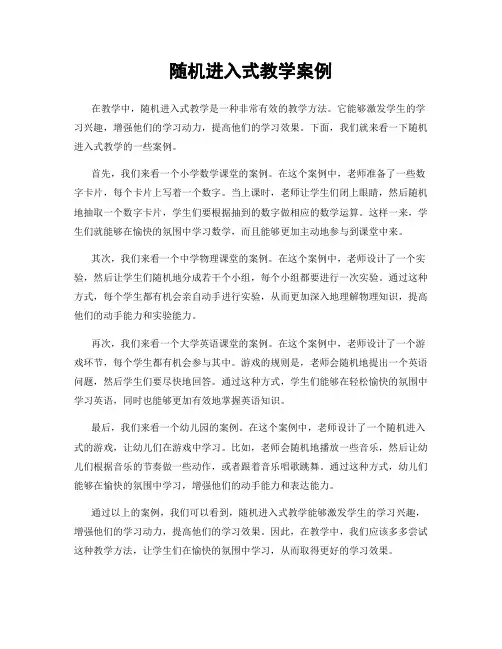 随机进入式教学案例

在教学中，随机进入式教学是一种非常有效的教学方法。它能够激发学生的学习兴趣，增强他们的学习动力，提高他们的学习效果。下面，我们就来看一下随机进入式教学的一些案例。

首先，我们来看一个小学数学课堂的案例。在这个案例中，老师准备了一些数字卡片，每个卡片上写着一个数字。当上课时，老师让学生们闭上眼睛，然后随机地抽取一个数字卡片，学生们要根据抽到的数字做相应的数学运算。这样一来，学生们就能够在愉快的氛围中学习数学，而且能够更加主动地参与到课堂中来。

其次，我们来看一个中学物理课堂的案例。在这个案例中，老师设计了一个实验，然后让学生们随机地分成若干个小组，每个小组都要进行一次实验。通过这种方式，每个学生都有机会亲自动手进行实验，从而更加深入地理解物理知识，提高他们的动手能力和实验能力。

再次，我们来看一个大学英语课堂的案例。在这个案例中，老师设计了一个游戏环节，每个学生都有机会参与其中。游戏的规则是，老师会随机地提出一个英语问题，然后学生们要尽快地回答。通过这种方式，学生们能够在轻松愉快的氛围中学习英语，同时也能够更加有效地掌握英语知识。

最后，我们来看一个幼儿园的案例。在这个案例中，老师设计了一个随机进入式的游戏，让幼儿们在游戏中学习。比如，老师会随机地播放一些音乐，然后让幼儿们根据音乐的节奏做一些动作，或者跟着音乐唱歌跳舞。通过这种方式，幼儿们能够在愉快的氛围中学习，增强他们的动手能力和表达能力。

通过以上的案例，我们可以看到，随机进入式教学能够激发学生的学习兴趣，增强他们的学习动力，提高他们的学习效果。因此，在教学中，我们应该多多尝试这种教学方法，让学生们在愉快的氛围中学习，从而取得更好的学习效果。